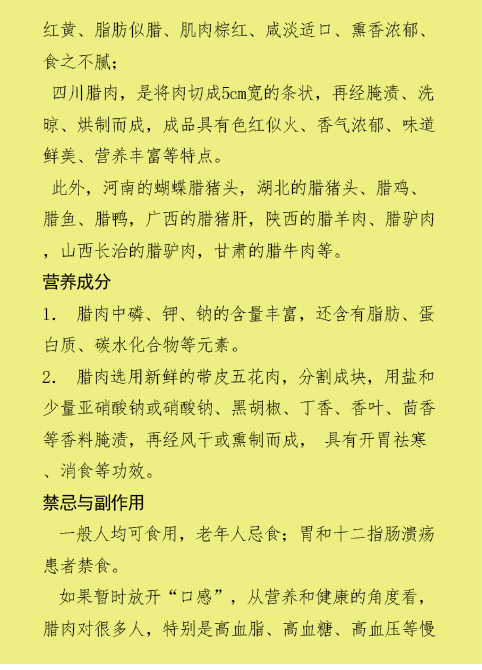 红黄、脂肪似腊、肌肉棕红、咸淡适口、熏香浓郁、食之不腻；

四川腊肉，是将肉切成5cm宽的条状，再经腌渍、洗晾、烘制而成，成品具有色红似火、香气浓郁、味道鲜美、营养丰富等特点。

此外，河南的蝴蝶腊猪头，湖北的腊猪头、腊鸡、腊鱼、腊鸭，广西的腊猪肝，陕西的腊羊肉、腊驴肉，山西长治的腊驴肉，甘肃的腊牛肉等。

营养成分

1. 腊肉中磷、钾、钠的含量丰富，还含有脂肪、蛋白质、碳水化合物等元素。

2. 腊肉选用新鲜的带皮五花肉，分割成块，用盐和少量亚硝酸钠或硝酸钠、黑胡椒、丁香、香叶、茴香等香料腌渍，再经风干或熏制而成， 具有开胃祛寒、消食等功效。

禁忌与副作用

一般人均可食用，老年人忌食；胃和十二指肠溃疡患者禁食。

如果暂时放开“口感”，从营养和健康的角度看，腊肉对很多人，特别是高血脂、高血糖、高血压等慢